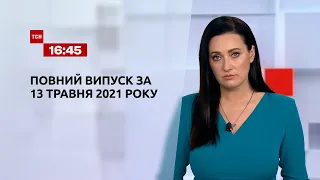 ТСН
16:45

ПОВНИЙ ВИПУСК ЗА 13 ТРАВНЯ 2021 РОКУ